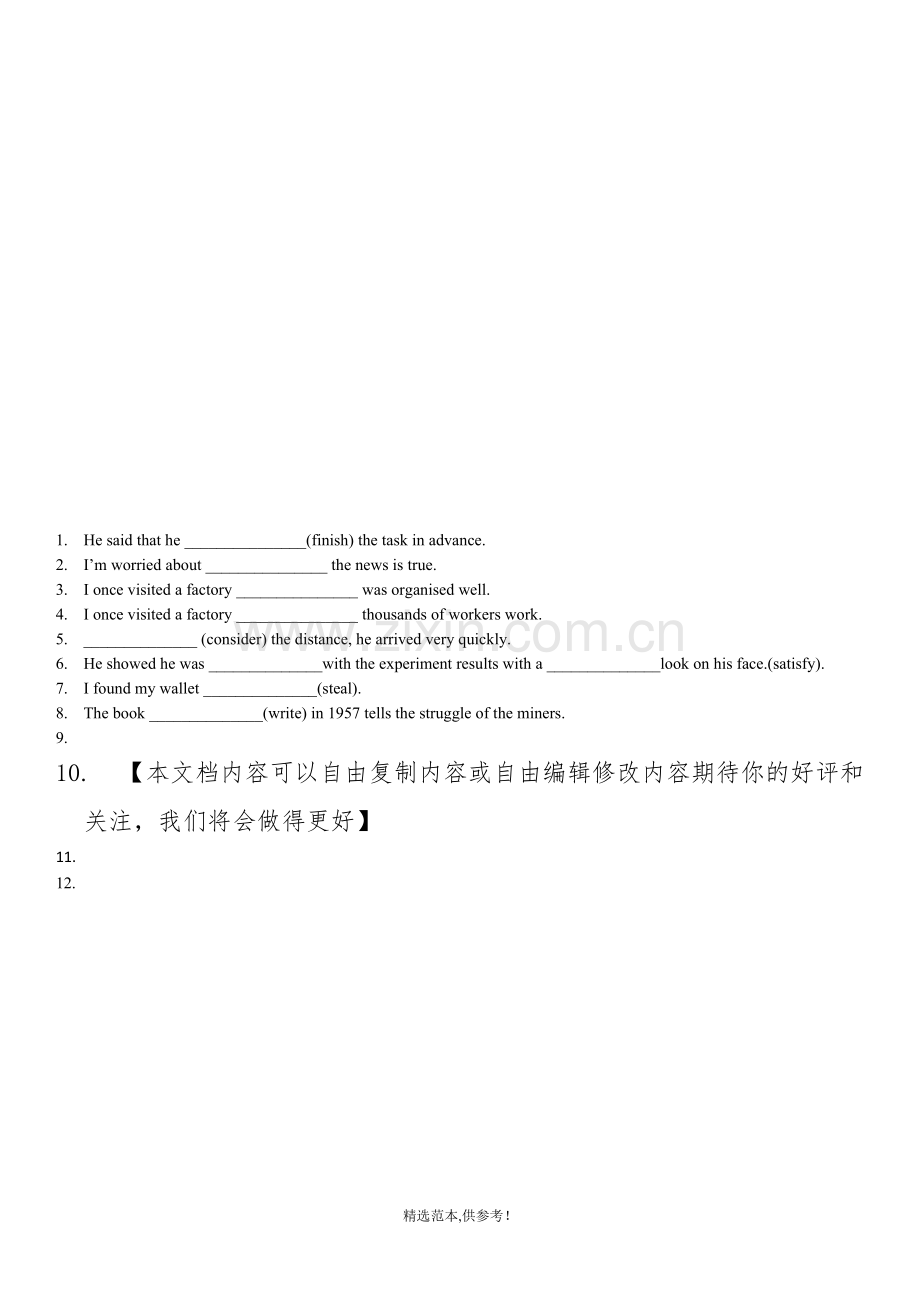 1. He said that he _______________(finish) the task in advance.
2. I'm worried about _______________ the news is true.
3. I once visited a factory _______________ was organised well.
4. I once visited a factory _______________ thousands of workers work.
5. ______________ (consider) the distance, he arrived very quickly.
6. He showed he was ______________with the experiment results with a ______________look on his face.(satisfy).
7. I found my wallet ______________(steal).
8. The book ______________(write) in 1957 tells the struggle of the miners.
9.
10. 【本文档内容可以自由复制内容或自由编辑修改内容期待你的好评和关注，我们将会做得更好】
11.
12.

www.zixin.com.cn

精选范本,供参考！